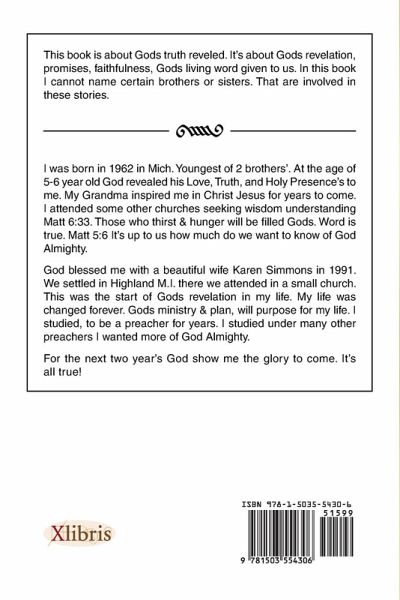 This book is about Gods truth reveled. It's about Gods revelation, promises, faithfulness, Gods living word given to us. In this book I cannot name certain brothers or sisters. That are involved in these stories.

I was born in 1962 in Mich. Youngest of 2 brothers'. At the age of 5-6 year old God revealed his Love, Truth, and Holy Presence's to me. My Grandma inspired me in Christ Jesus for years to come. I attended some other churches seeking wisdom understanding Matt 6:33. Those who thirst & hunger will be filled Gods. Word is true. Matt 5:6 It's up to us how much do we want to know of God Almighty.

God blessed me with a beautiful wife Karen Simmons in 1991. We settled in Highland M.I. there we attended in a small church. This was the start of Gods revelation in my life. My life was changed forever. Gods ministry & plan, will purpose for my life. I studied, to be a preacher for years. I studied under many other preachers I wanted more of God Almighty.

For the next two year's God show me the glory to come. It's all true!

Xlibris

ISBN 978-1-5035-5430-6

51599

9 781503 554306